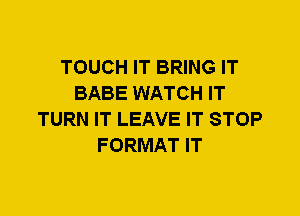 TOUCH IT BRING IT BABE WATCH IT TURN IT LEAVE IT STOP FORMAT IT